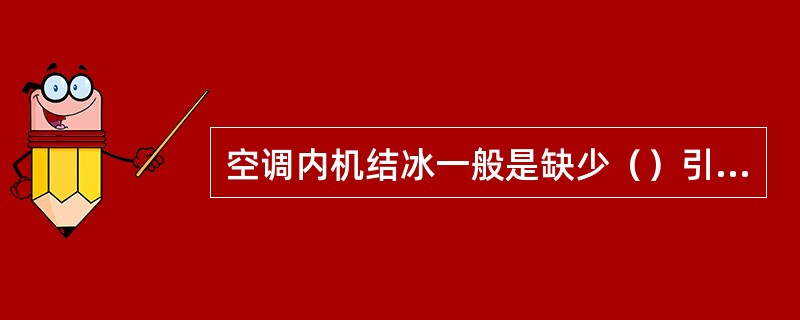 空调内机结冰一般是缺少（）引...